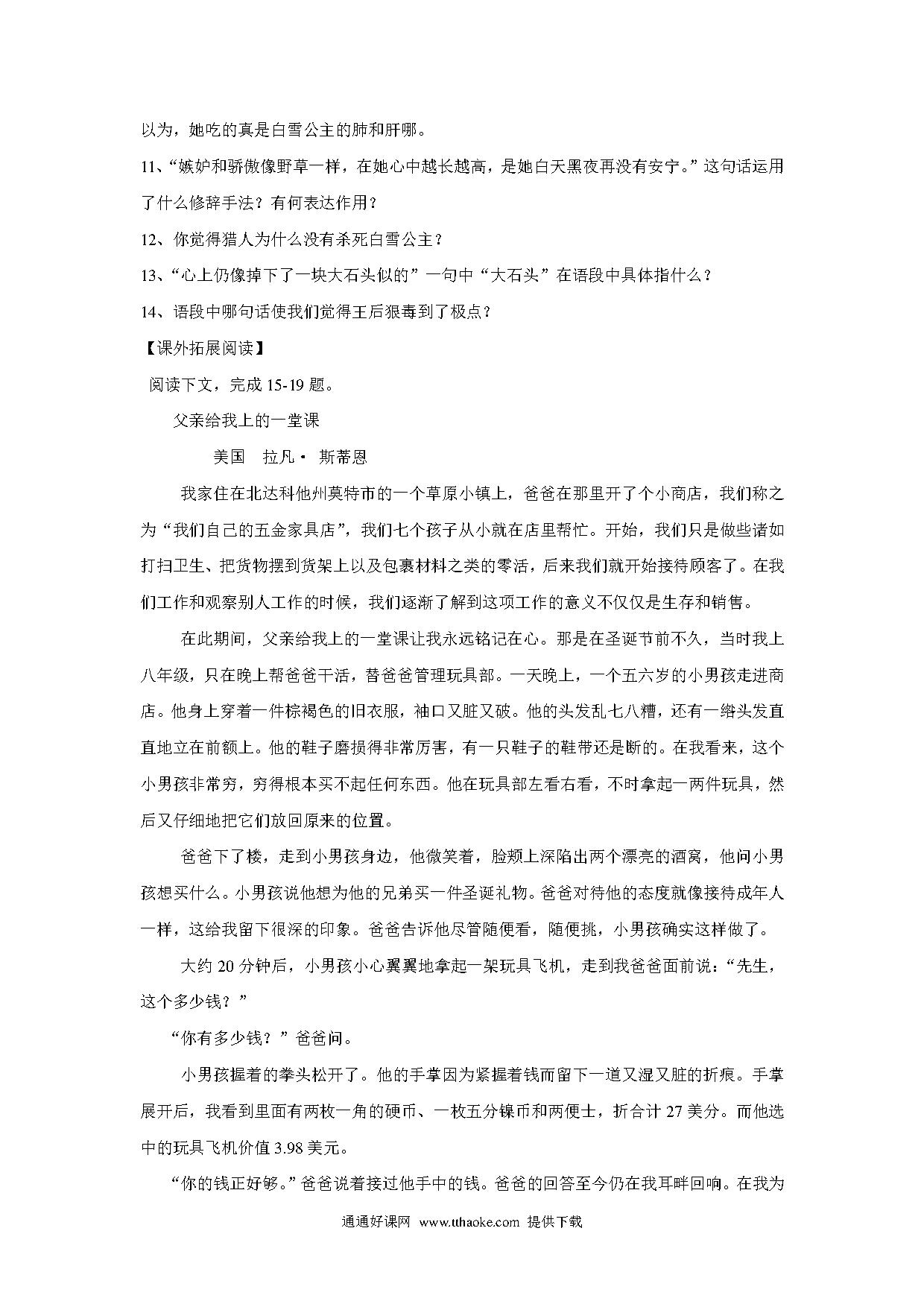 以为，她吃的真是白雪公主的肺和肝哪。

11、“嫉妒和骄傲像野草一样，在她心中越长越高，是她白天黑夜再没有安宁。”这句话运用了什么修辞手法？有何表达作用？

12、你觉得猎人为什么没有杀死白雪公主？

13、“心上仍像掉下了一块大石头似的”一句中“大石头”在语段中具体指什么？

14、语段中哪句话使我们觉得王后狠毒到了极点？

【课外拓展阅读】

阅读下文，完成 15-19 题。

父亲给我上的一堂课

美国　拉凡· 斯蒂恩

我家住在北达科他州莫特市的一个草原小镇上，爸爸在那里开了个小商店，我们称之为“我们自己的五金家具店”，我们七个孩子从小就在店里帮忙。开始，我们只是做些诸如打扫卫生、把货物摆到货架上以及包裹材料之类的零活，后来我们就开始接待顾客了。在我们工作和观察别人工作的时候，我们逐渐了解到这项工作的意义不仅仅是生存和销售。

在此期间，父亲给我上的一堂课让我永远铭记在心。那是在圣诞节前不久，当时我上八年级，只在晚上帮爸爸干活，替爸爸管理玩具部。一天晚上，一个五六岁的小男孩走进商店。他身上穿着一件棕褐色的旧衣服，袖口又脏又破。他的头发乱七八糟，还有一绺头发直直地立在前额上。他的鞋子磨损得非常厉害，有一只鞋子的鞋带还是断的。在我看来，这个小男孩非常穷，穷得根本买不起任何东西。他在玩具部左看右看，不时拿起一两件玩具，然后又仔细地把它们放回原来的位置。

爸爸下了楼，走到小男孩身边，他微笑着，脸颊上深陷出两个漂亮的酒窝，他问小男孩想买什么。小男孩说他想为他的兄弟买一件圣诞礼物。爸爸对待他的态度就像接待成年人一样，这给我留下很深的印象。爸爸告诉他尽管随便看，随便挑，小男孩确实这样做了。

大约 20 分钟后，小男孩小心翼翼地拿起一架玩具飞机，走到我爸爸面前说：“先生，这个多少钱？”

“你有多少钱？”爸爸问。

小男孩握着的拳头松开了。他的手掌因为紧握着钱而留下一道又湿又脏的折痕。手掌展开后，我看到里面有两枚一角的硬币、一枚五分镍币和两便士，折合计 27 美分。而他选中的玩具飞机价值 3.98 美元。

“你的钱正好够。”爸爸说着接过他手中的钱。爸爸的回答至今仍在我耳畔回响。在我为

通通好课网 www.tthaoke.com 提供下载